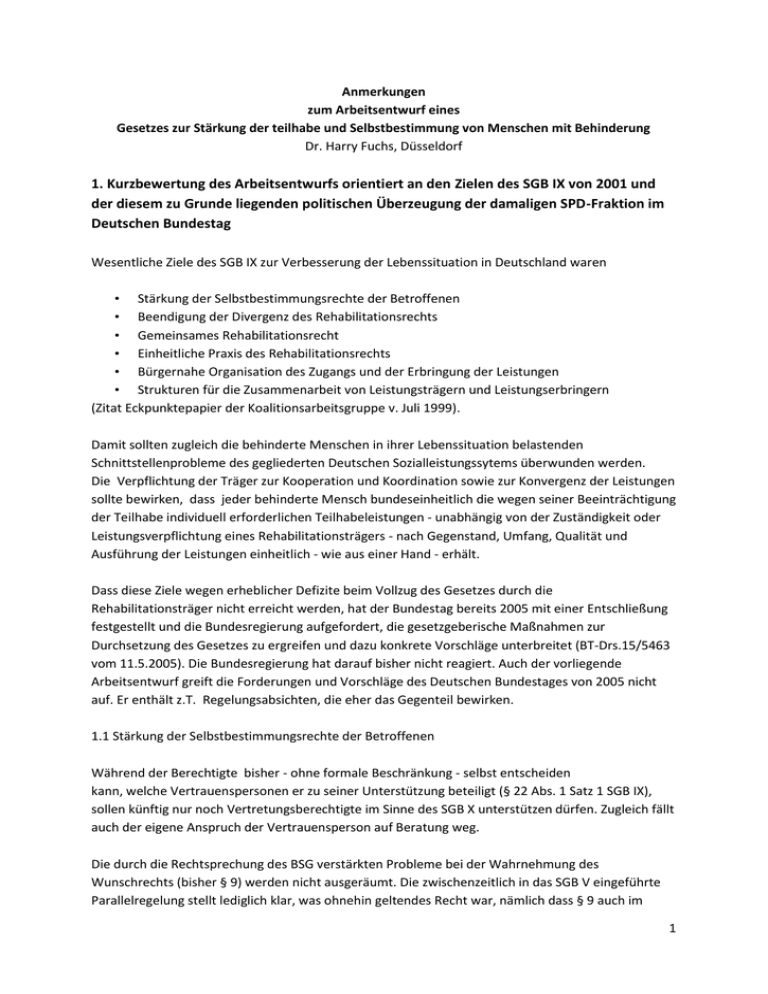 Anmerkungen
zum Arbeitsentwurf eines
Gesetzes zur Stärkung der teilhabe und Selbstbestimmung von Menschen mit Behinderung
Dr. Harry Fuchs, Düsseldorf

1. Kurzbewertung des Arbeitsentwurfs orientiert an den Zielen des SGB IX von 2001 und der diesem zu Grunde liegenden politischen Überzeugung der damaligen SPD-Fraktion im Deutschen Bundestag

Wesentliche Ziele des SGB IX zur Verbesserung der Lebenssituation in Deutschland waren

• Stärkung der Selbstbestimmungsrechte der Betroffenen
• Beendigung der Divergenz des Rehabilitationsrechts
• Gemeinsames Rehabilitationsrecht
• Einheitliche Praxis des Rehabilitationsrechts
• Bürgernahe Organisation des Zugangs und der Erbringung der Leistungen
• Strukturen für die Zusammenarbeit von Leistungsträgern und Leistungserbringern
(Zitat Eckpunktepapier der Koalitionsarbeitsgruppe v. Juli 1999).

Damit sollten zugleich die behinderte Menschen in ihrer Lebenssituation belastenden Schnittstellenprobleme des gegliederten Deutschen Sozialleistungssytems überwunden werden.
Die Verpflichtung der Träger zur Kooperation und Koordination sowie zur Konvergenz der Leistungen sollte bewirken, dass jeder behinderte Mensch bundeseinheitlich die wegen seiner Beeinträchtigung der Teilhabe individuell erforderlichen Teilhabeleistungen - unabhängig von der Zuständigkeit oder Leistungsverpflichtung eines Rehabilitationsträgers - nach Gegenstand, Umfang, Qualität und Ausführung der Leistungen einheitlich - wie aus einer Hand - erhält.

Dass diese Ziele wegen erheblicher Defizite beim Vollzug des Gesetzes durch die Rehabilitationsträger nicht erreicht werden, hat der Bundestag bereits 2005 mit einer Entschließung festgestellt und die Bundesregierung aufgefordert, die gesetzgeberische Maßnahmen zur Durchsetzung des Gesetzes zu ergreifen und dazu konkrete Vorschläge unterbreitet (BT-Drs.15/5463 vom 11.5.2005). Die Bundesregierung hat darauf bisher nicht reagiert. Auch der vorliegende Arbeitsentwurf greift die Forderungen und Vorschläge des Deutschen Bundestages von 2005 nicht auf. Er enthält z.T. Regelungsabsichten, die eher das Gegenteil bewirken.

1.1 Stärkung der Selbstbestimmungsrechte der Betroffenen

Während der Berechtigte bisher - ohne formale Beschränkung - selbst entscheiden kann, welche Vertrauenspersonen er zu seiner Unterstützung beteiligt (§ 22 Abs. 1 Satz 1 SGB IX), sollen künftig nur noch Vertretungsberechtigte im Sinne des SGB X unterstützen dürfen. Zugleich fällt auch der eigene Anspruch der Vertrauensperson auf Beratung weg.

Die durch die Rechtsprechung des BSG verstärkten Probleme bei der Wahrnehmung des Wunschrechts (bisher § 9) werden nicht ausgeräumt. Die zwischenzeitlich in das SGB V eingeführte Parallelregelung stellt lediglich klar, was ohnehin geltendes Recht war, nämlich dass § 9 auch im

1